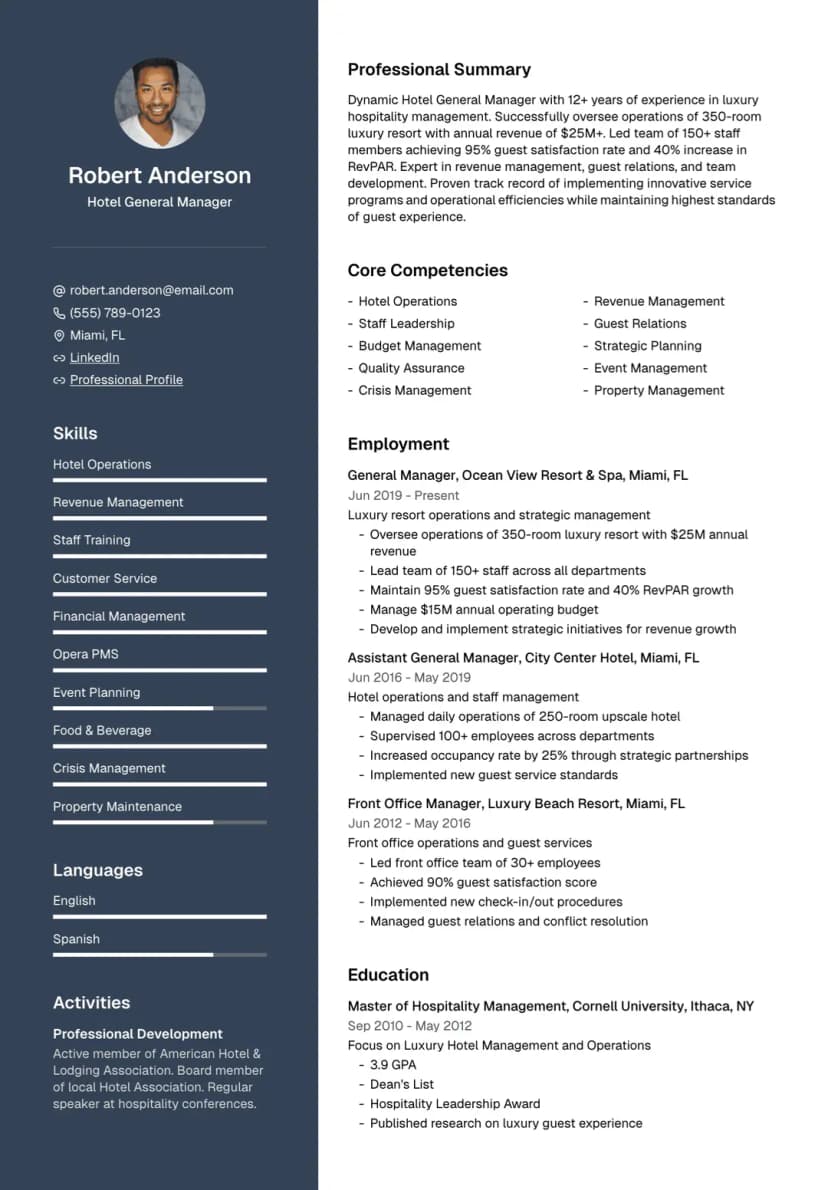 Robert Anderson

Hotel General Manager

robert.anderson@email.com
(555) 789-0123
Miami, FL
LinkedIn
Professional Profile

Skills

Hotel Operations

Revenue Management

Staff Training

Customer Service

Financial Management

Opera PMS

Event Planning

Food & Beverage

Crisis Management

Property Maintenance

Languages

English

Spanish

Activities

Professional Development

Active member of American Hotel & Lodging Association. Board member of local Hotel Association. Regular speaker at hospitality conferences.

Professional Summary

Dynamic Hotel General Manager with 12+ years of experience in luxury hospitality management. Successfully oversee operations of 350-room luxury resort with annual revenue of $25M+. Led team of 150+ staff members achieving 95% guest satisfaction rate and 40% increase in RevPAR. Expert in revenue management, guest relations, and team development. Proven track record of implementing innovative service programs and operational efficiencies while maintaining highest standards of guest experience.

Core Competencies

- Hotel Operations
- Staff Leadership
- Budget Management
- Quality Assurance
- Crisis Management
- Revenue Management
- Guest Relations
- Strategic Planning
- Event Management
- Property Management

Employment

General Manager, Ocean View Resort & Spa, Miami, FL
Jun 2019 - Present
Luxury resort operations and strategic management
- Oversee operations of 350-room luxury resort with $25M annual revenue
- Lead team of 150+ staff across all departments
- Maintain 95% guest satisfaction rate and 40% RevPAR growth
- Manage $15M annual operating budget
- Develop and implement strategic initiatives for revenue growth

Assistant General Manager, City Center Hotel, Miami, FL
Jun 2016 - May 2019
Hotel operations and staff management
- Managed daily operations of 250-room upscale hotel
- Supervised 100+ employees across departments
- Increased occupancy rate by 25% through strategic partnerships
- Implemented new guest service standards

Front Office Manager, Luxury Beach Resort, Miami, FL
Jun 2012 - May 2016
Front office operations and guest services
- Led front office team of 30+ employees
- Achieved 90% guest satisfaction score
- Implemented new check-in/out procedures
- Managed guest relations and conflict resolution

Education

Master of Hospitality Management, Cornell University, Ithaca, NY
Sep 2010 - May 2012
Focus on Luxury Hotel Management and Operations
- 3.9 GPA
- Dean's List
- Hospitality Leadership Award
- Published research on luxury guest experience